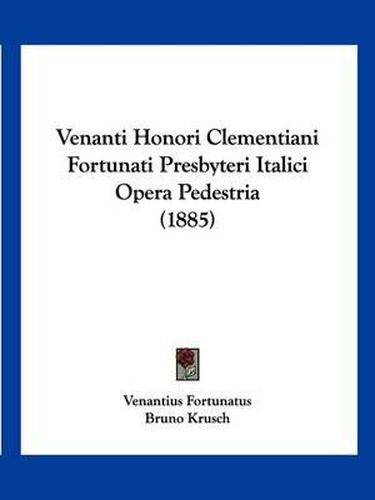 Venanti Honori Clementiani Fortunati Presbyteri Italici Opera Pedestria (1885)

Venantius Fortunatus
Bruno Krusch